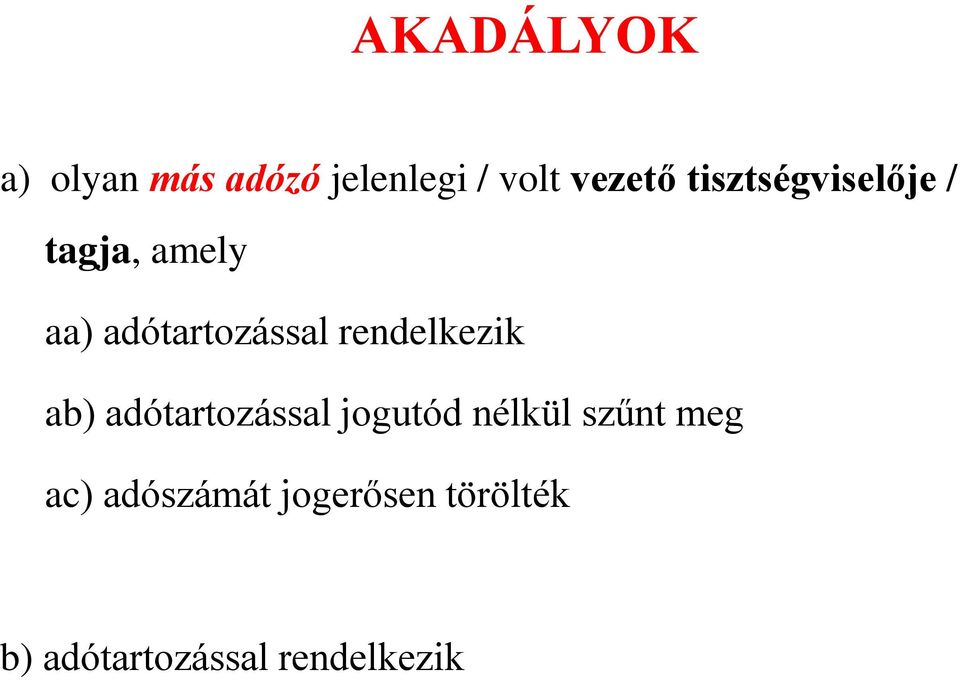 AKADÁLYOK

a) olyan más adózó jelenlegi / volt vezető tisztségviselője / tagja, amely

aa) adótartozással rendelkezik

ab) adótartozással jogutód nélkül szűnt meg

ac) adószámát jogerősen törölték

b) adótartozással rendelkezik